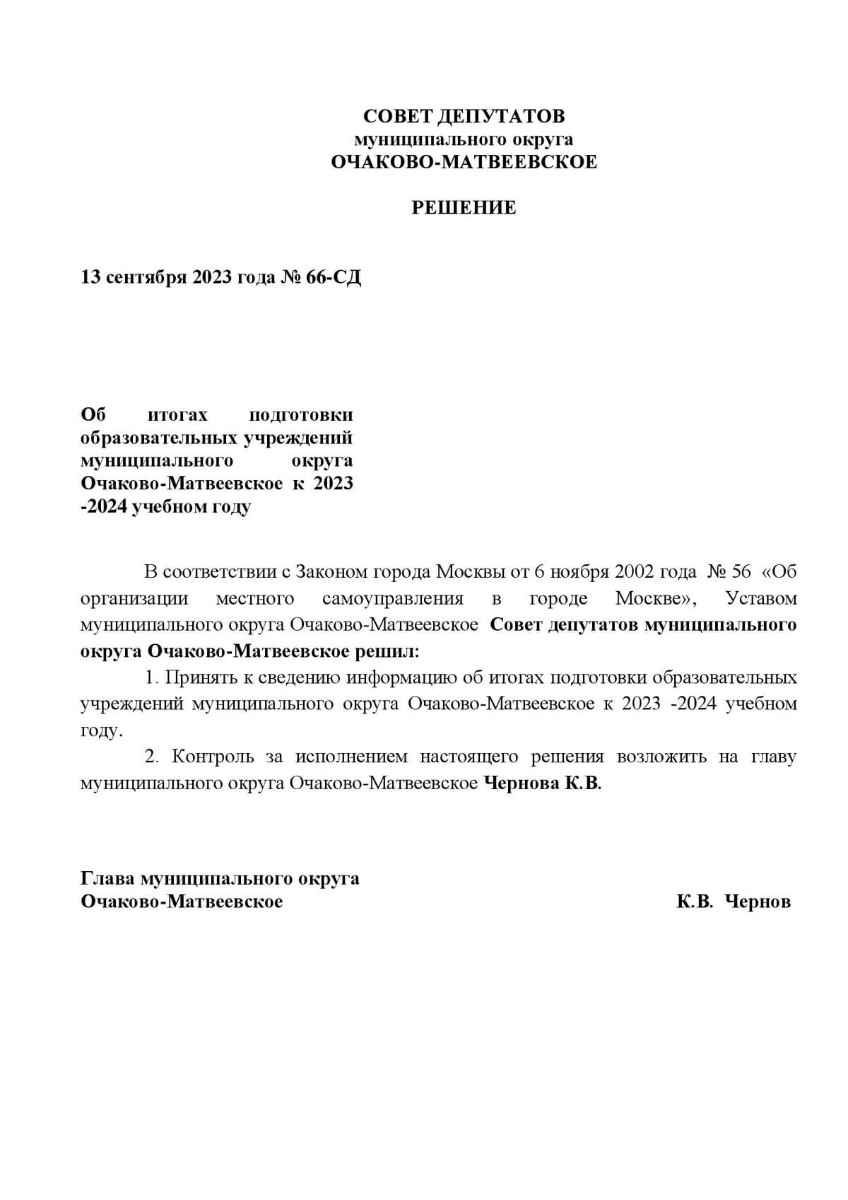 СОВЕТ ДЕПУТАТОВ
муниципального округа
ОЧАКОВО-МАТВЕЕВСКОЕ

РЕШЕНИЕ

13 сентября 2023 года № 66-СД

Об итогах подготовки образовательных учреждений муниципального округа Очаково-Матвеевское к 2023 -2024 учебном году

В соответствии с Законом города Москвы от 6 ноября 2002 года № 56 «Об организации местного самоуправления в городе Москве», Уставом муниципального округа Очаково-Матвеевское Совет депутатов муниципального округа Очаково-Матвеевское решил:

1. Принять к сведению информацию об итогах подготовки образовательных учреждений муниципального округа Очаково-Матвеевское к 2023 -2024 учебном году.

2. Контроль за исполнением настоящего решения возложить на главу муниципального округа Очаково-Матвеевское Чернова К.В.

Глава муниципального округа
Очаково-Матвеевское К.В. Чернов